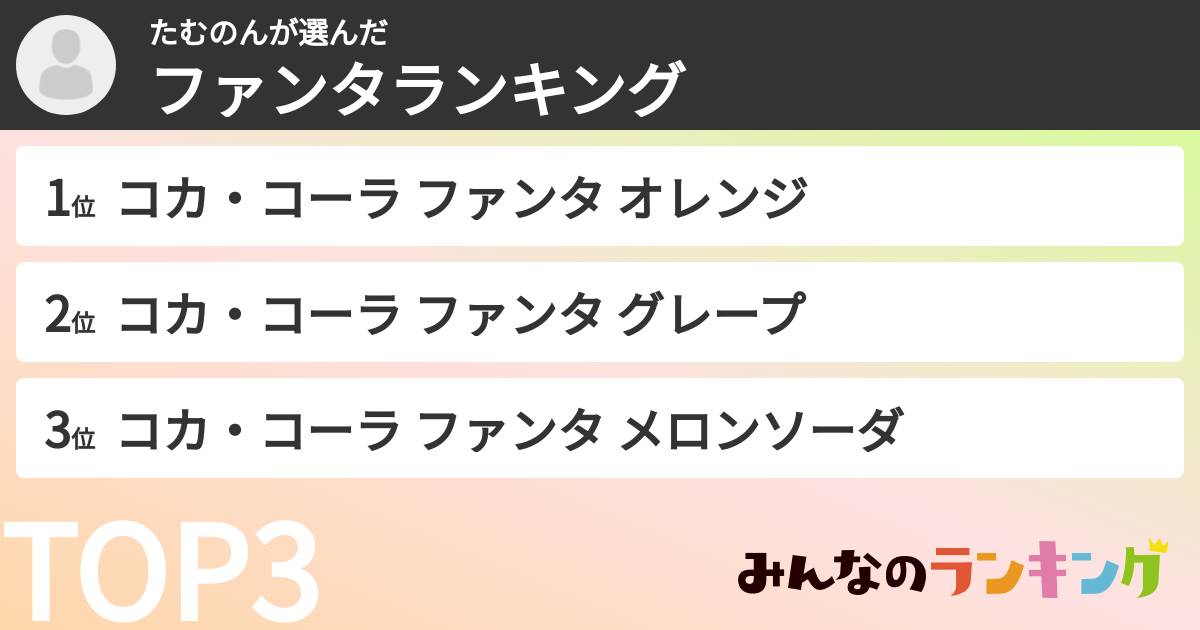 たむのんが選んだ
ファンタランキング

1位 コカ・コーラ ファンタ オレンジ

2位 コカ・コーラ ファンタ グレープ

3位 コカ・コーラ ファンタ メロンソーダ

TOP3

みんなのランキング